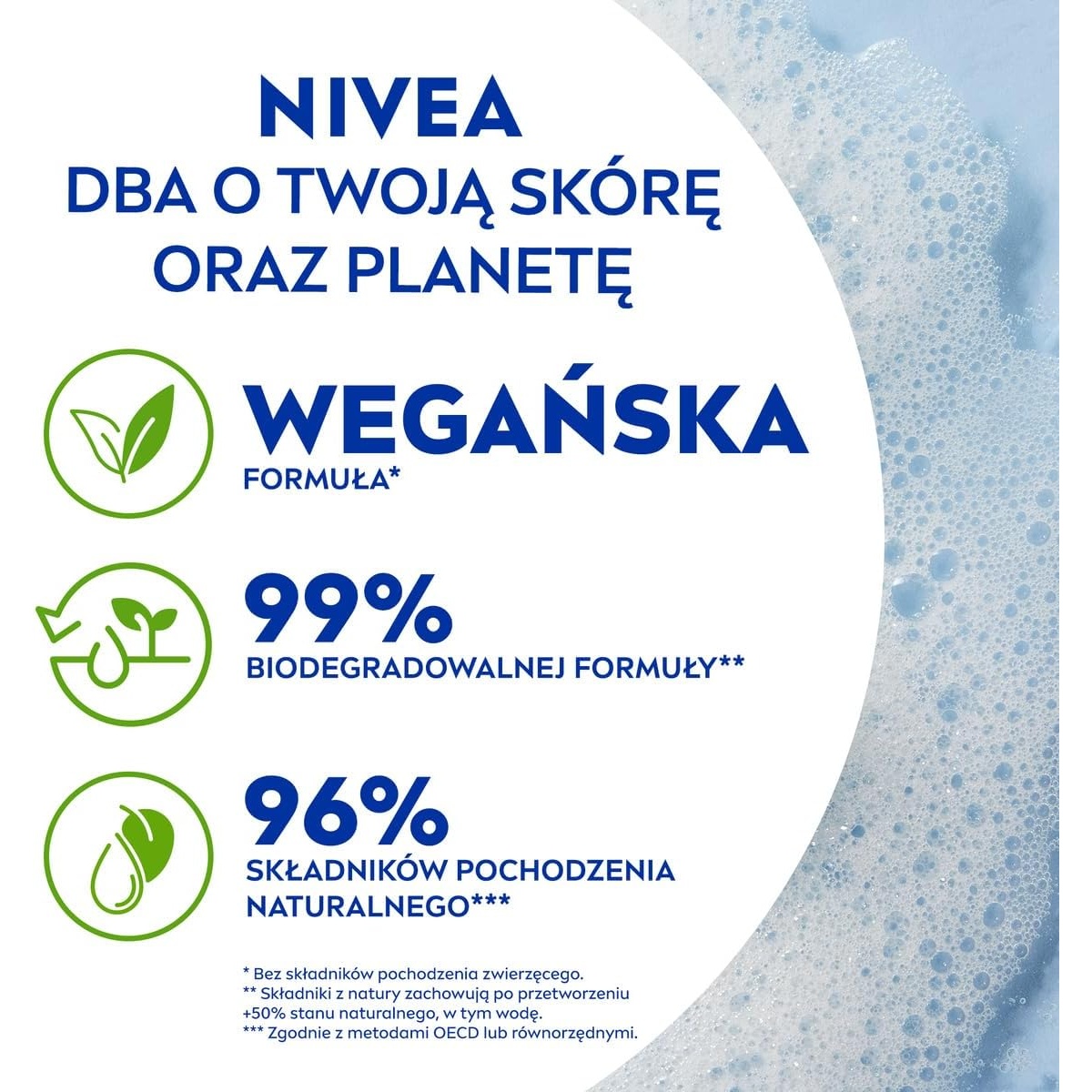 NIVEA
DBA O TWOJĄ SKÓRĘ
ORAZ PLANETĘ

WEGAŃSKA
FORMUŁA*

99%
BIODEGRADOWALNEJ FORMUŁY**

96%
SKŁADNIKÓW POCHODZENIA NATURALNEGO***

* Bez składników pochodzenia zwierzęcego.
** Składniki z natury zachowują po przetworzeniu +50% stanu naturalnego, w tym wodę.
*** Zgodnie z metodami OECD lub równorzędnymi.